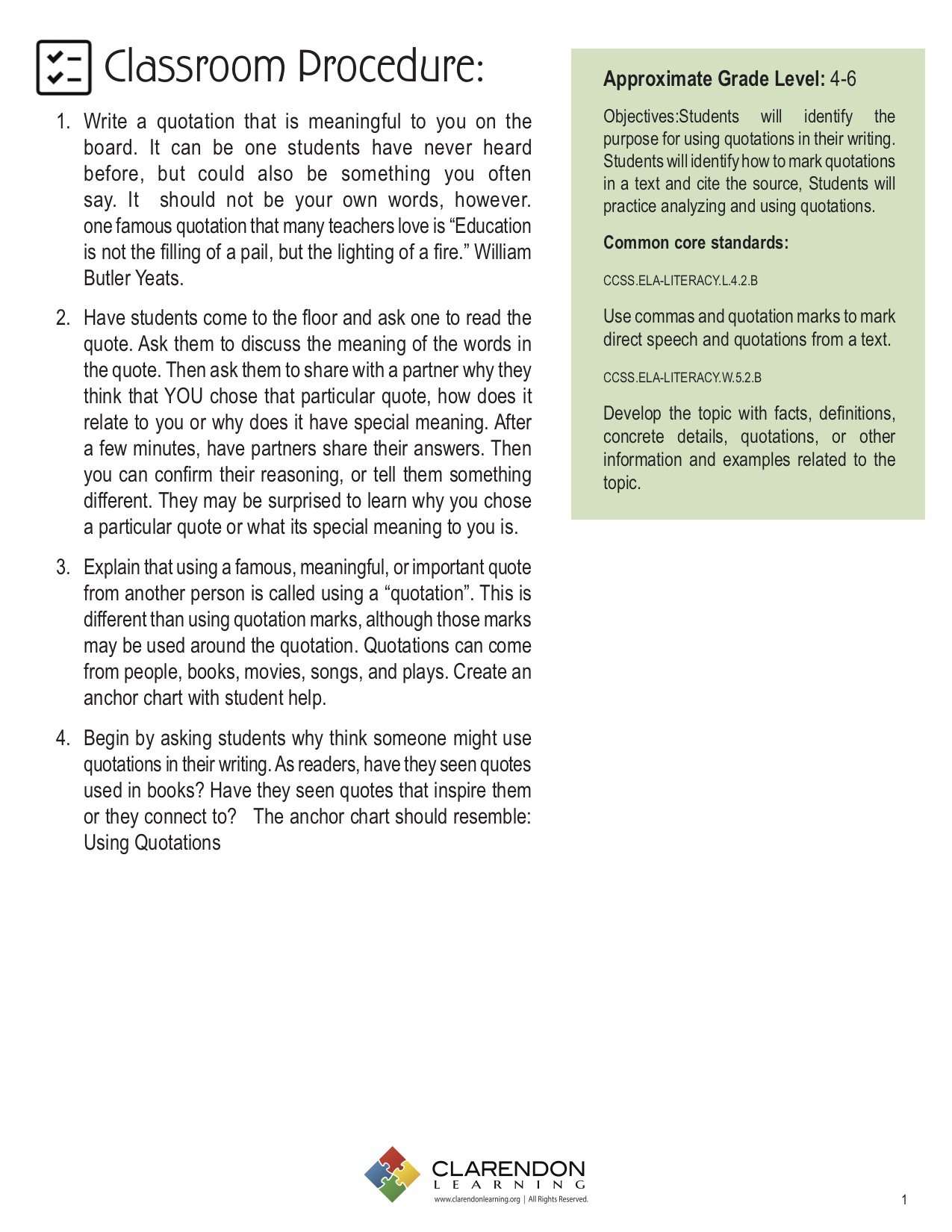 Classroom Procedure:

1. Write a quotation that is meaningful to you on the board. It can be one students have never heard before, but could also be something you often say. It should not be your own words, however. one famous quotation that many teachers love is “Education is not the filling of a pail, but the lighting of a fire.” William Butler Yeats.

2. Have students come to the floor and ask one to read the quote. Ask them to discuss the meaning of the words in the quote. Then ask them to share with a partner why they think that YOU chose that particular quote, how does it relate to you or why does it have special meaning. After a few minutes, have partners share their answers. Then you can confirm their reasoning, or tell them something different. They may be surprised to learn why you chose a particular quote or what its special meaning to you is.

3. Explain that using a famous, meaningful, or important quote from another person is called using a “quotation”. This is different than using quotation marks, although those marks may be used around the quotation. Quotations can come from people, books, movies, songs, and plays. Create an anchor chart with student help.

4. Begin by asking students why think someone might use quotations in their writing. As readers, have they seen quotes used in books? Have they seen quotes that inspire them or they connect to? The anchor chart should resemble: Using Quotations

Approximate Grade Level: 4-6

Objectives:Students will identify the purpose for using quotations in their writing. Students will identify how to mark quotations in a text and cite the source, Students will practice analyzing and using quotations.

Common core standards:

CCSS.ELA-LITERACY.L.4.2.B

Use commas and quotation marks to mark direct speech and quotations from a text.

CCSS.ELA-LITERACY.W.5.2.B

Develop the topic with facts, definitions, concrete details, quotations, or other information and examples related to the topic.

CLARENDON
LEARNING
www.clarendonlearning.org | All Rights Reserved.

1